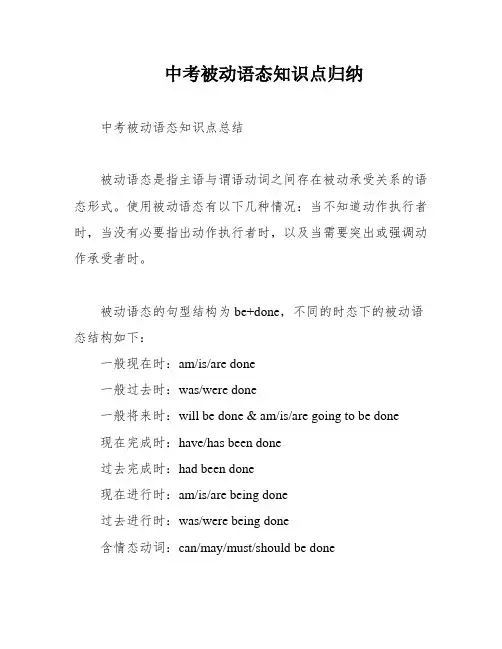 中考被动语态知识点归纳

中考被动语态知识点总结

被动语态是指主语与谓语动词之间存在被动承受关系的语态形式。使用被动语态有以下几种情况：当不知道动作执行者时，当没有必要指出动作执行者时，以及当需要突出或强调动作承受者时。

被动语态的句型结构为 be+done，不同的时态下的被动语态结构如下：

一般现在时：am/is/are done

一般过去时：was/were done

一般将来时：will be done & am/is/are going to be done

现在完成时：have/has been done

过去完成时：had been done

现在进行时：am/is/are being done

过去进行时：was/were being done

含情态动词：can/may/must/should be done